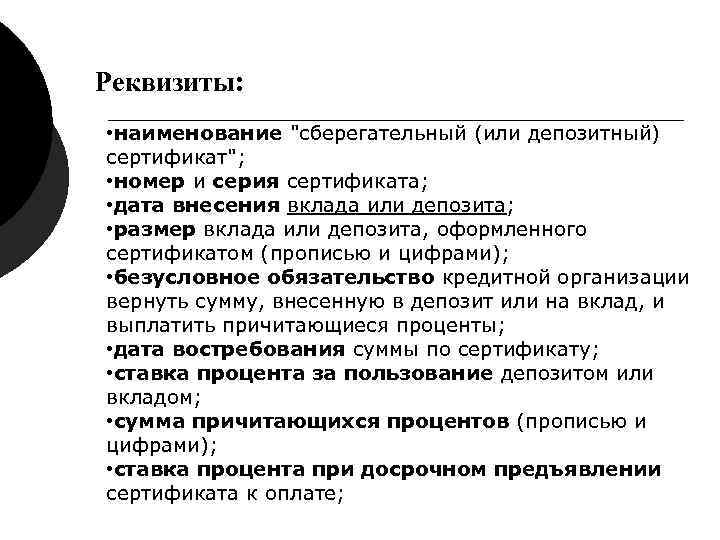 Реквизиты:

•наименование "сберегательный (или депозитный) сертификат";
•номер и серия сертификата;
•дата внесения вклада или депозита;
•размер вклада или депозита, оформленного сертификатом (прописью и цифрами);
•безусловное обязательство кредитной организации вернуть сумму, внесенную в депозит или на вклад, и выплатить причитающиеся проценты;
•дата востребования суммы по сертификату;
•ставка процента за пользование депозитом или вкладом;
•сумма причитающихся процентов (прописью и цифрами);
•ставка процента при досрочном предъявлении сертификата к оплате;